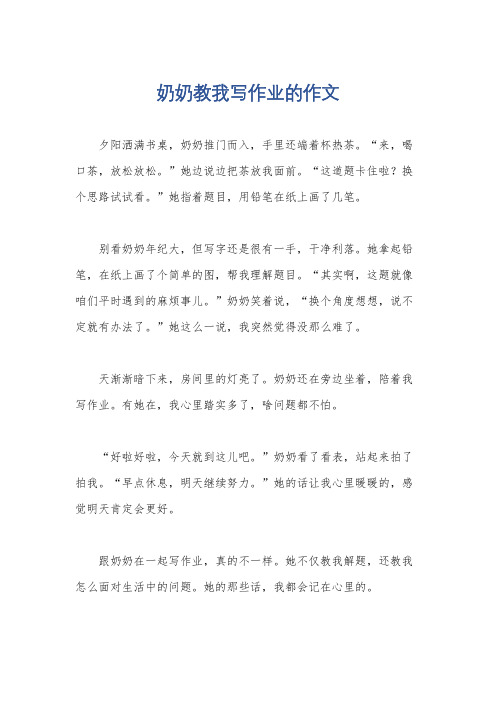 奶奶教我写作业的作文

夕阳洒满书桌，奶奶推门而入，手里还端着杯热茶。“来，喝口茶，放松放松。”她边说边把茶放我面前。“这道题卡住啦？换个思路试试看。”她指着题目，用铅笔在纸上画了几笔。

别看奶奶年纪大，但写字还是很有一手，干净利落。她拿起铅笔，在纸上画了个简单的图，帮我理解题目。“其实啊，这题就像咱们平时遇到的麻烦事儿。”奶奶笑着说，“换个角度想想，说不定就有办法了。”她这么一说，我突然觉得没那么难了。

天渐渐暗下来，房间里的灯亮了。奶奶还在旁边坐着，陪着我写作业。有她在，我心里踏实多了，啥问题都不怕。

“好啦好啦，今天就到这儿吧。”奶奶看了看表，站起来拍了拍我。“早点休息，明天继续努力。”她的话让我心里暖暖的，感觉明天肯定会更好。

跟奶奶在一起写作业，真的不一样。她不仅教我解题，还教我怎么面对生活中的问题。她的那些话，我都会记在心里的。